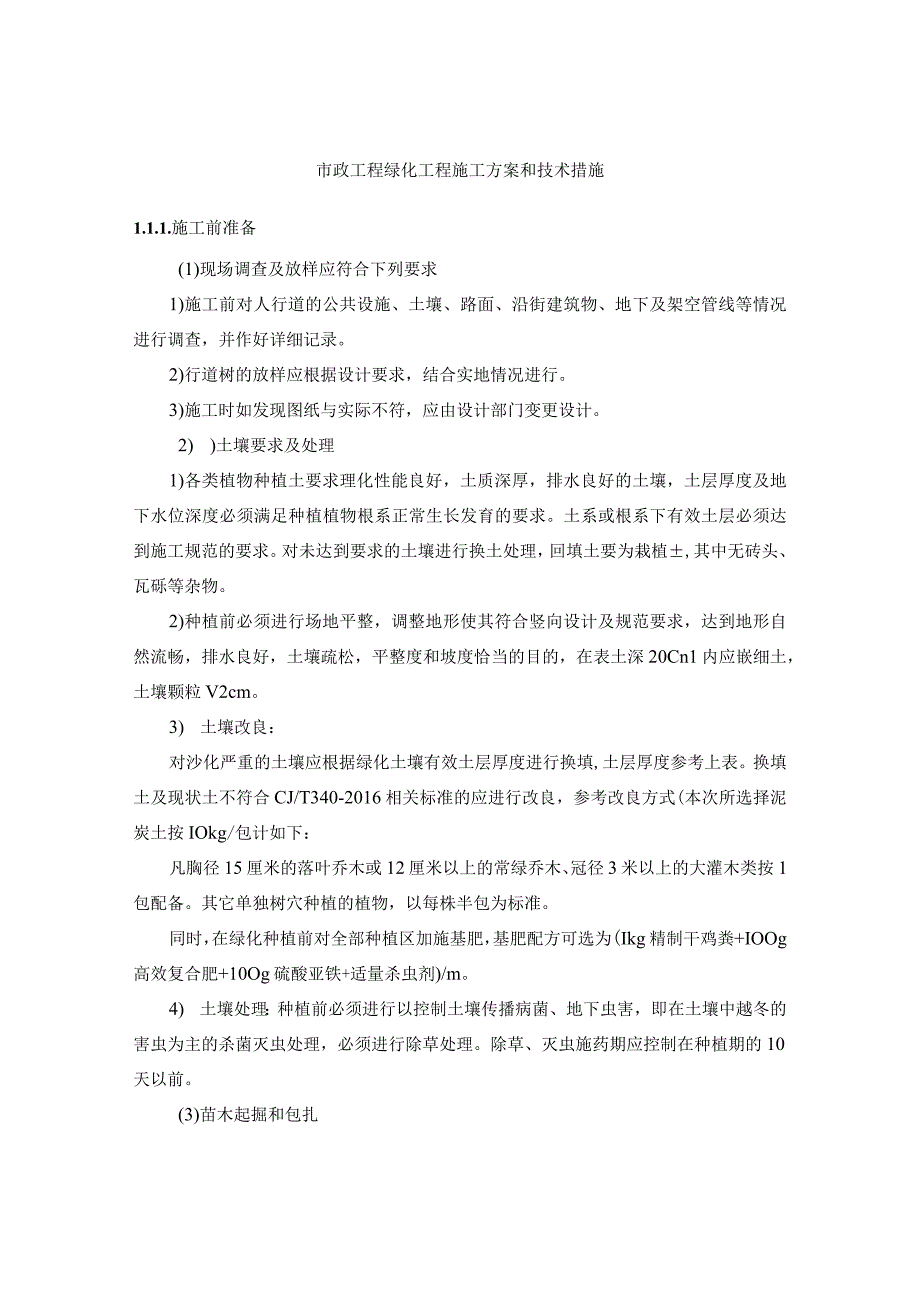 市政工程绿化工程施工方案和技术措施

1.1.1.施工前准备

(1)现场调查及放样应符合下列要求

1)施工前对人行道的公共设施、土壤、路面、沿街建筑物、地下及架空管线等情况进行调查，并作好详细记录。

2)行道树的放样应根据设计要求，结合实地情况进行。

3)施工时如发现图纸与实际不符，应由设计部门变更设计。

2) )土壤要求及处理

1)各类植物种植土要求理化性能良好，土质深厚，排水良好的土壤，土层厚度及地下水位深度必须满足种植植物根系正常生长发育的要求。土系或根系下有效土层必须达到施工规范的要求。对未达到要求的土壤进行换土处理，回填土要为栽植±，其中无砖头、瓦砾等杂物。

2)种植前必须进行场地平整，调整地形使其符合竖向设计及规范要求，达到地形自然流畅，排水良好，土壤疏松，平整度和坡度恰当的目的，在表土深20Cn1内应嵌细土，土壤颗粒V2cm。

3) 土壤改良：

对沙化严重的土壤应根据绿化土壤有效土层厚度进行换填，土层厚度参考上表。换填土及现状土不符合CJ/T340-2016相关标准的应进行改良，参考改良方式(本次所选择泥炭土按IOkg/包计如下：

凡胸径15厘米的落叶乔木或12厘米以上的常绿乔木、冠径3米以上的大灌木类按1包配备。其它单独树穴种植的植物，以每株半包为标准。

同时，在绿化种植前对全部种植区加施基肥，基肥配方可选为(Ikg精制干鸡粪+IOOg高效复合肥+10Og硫酸亚铁+适量杀虫剂)/m。

4) 土壤处理：种植前必须进行以控制土壤传播病菌、地下虫害，即在土壤中越冬的害虫为主的杀菌灭虫处理，必须进行除草处理。除草、灭虫施药期应控制在种植期的10天以前。

(3)苗木起掘和包扎